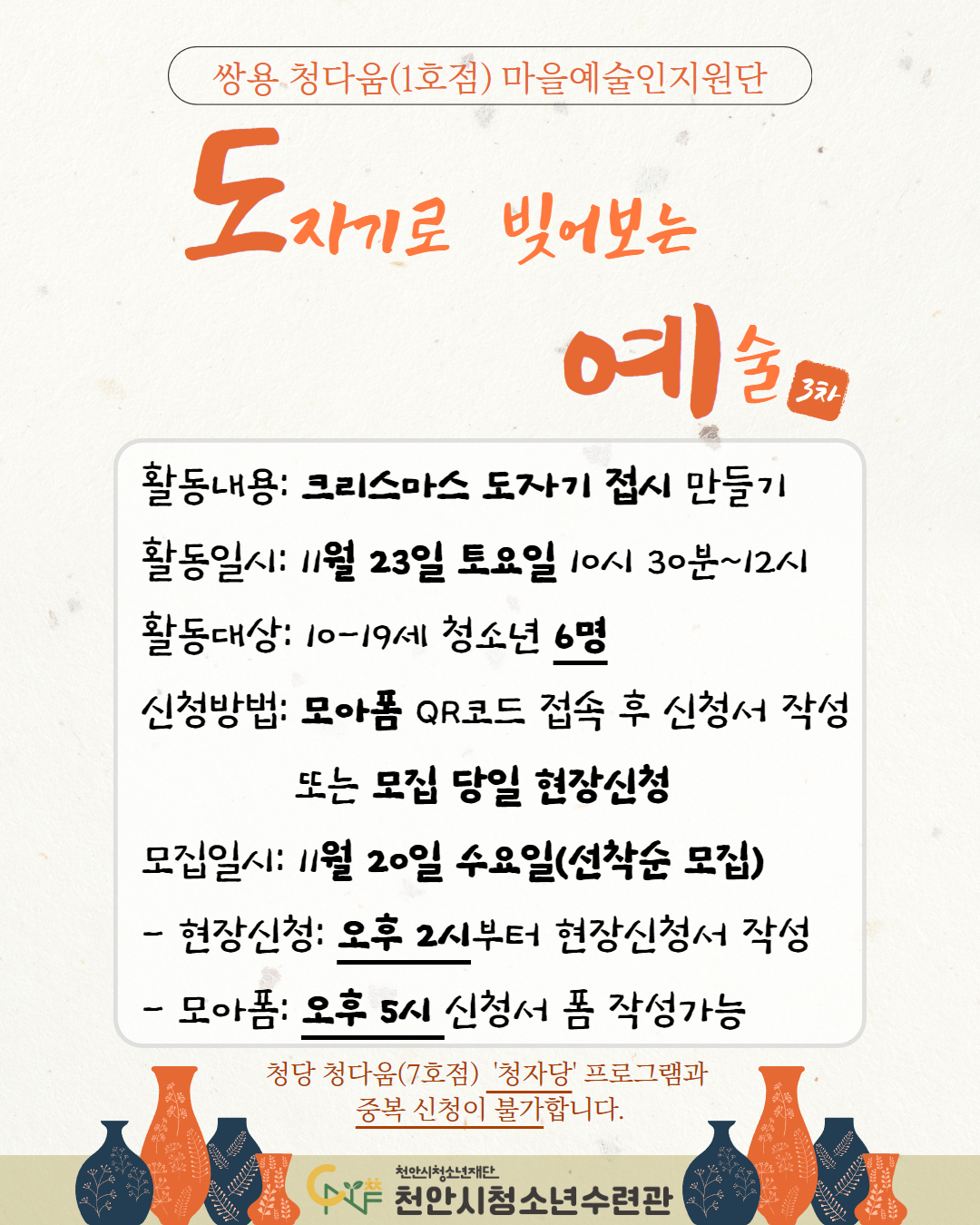 쌍용 청다움(1호점) 마을예술인지원단

도자기로 빚어보는

예술 3차

활동내용: 크리스마스 도자기 접시 만들기

활동일시: 11월 23일 토요일 10시 30분~12시

활동대상: 10-19세 청소년 6명

신청방법: 모아폼 QR코드 접속 후 신청서 작성

또는 모집 당일 현장신청

모집일시: 11월 20일 수요일(선착순 모집)

- 현장신청: 오후 2시부터 현장신청서 작성

- 모아폼: 오후 5시 신청서 폼 작성가능

청당 청다움(7호점) '청자당' 프로그램과 중복 신청이 불가합니다.

천안시청소년재단
천안시청소년수련관